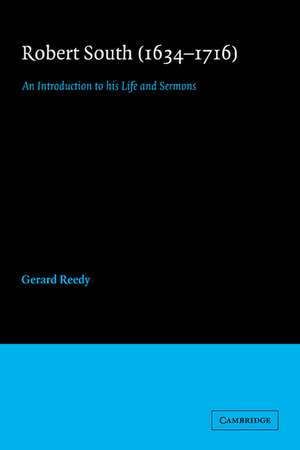 Robert South (1634–1716)

An Introduction to his Life and Sermons

Gerard Reedy

CAMBRIDGE